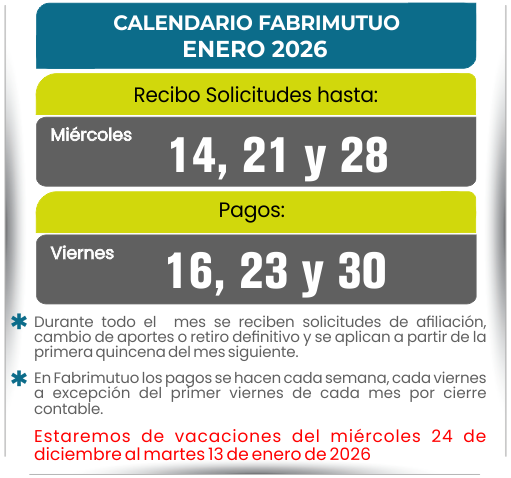 CALENDARIO FABRIMUTUO
ENERO 2026

Recibo Solicitudes hasta:

Miércoles
14, 21 y 28

Pagos:

Viernes
16, 23 y 30

* Durante todo el mes se reciben solicitudes de afiliación, cambio de aportes o retiro definitivo y se aplican a partir de la primera quincena del mes siguiente.

* En Fabrimutuo los pagos se hacen cada semana, cada viernes a excepción del primer viernes de cada mes por cierre contable.

Estaremos de vacaciones del miércoles 24 de diciembre al martes 13 de enero de 2026